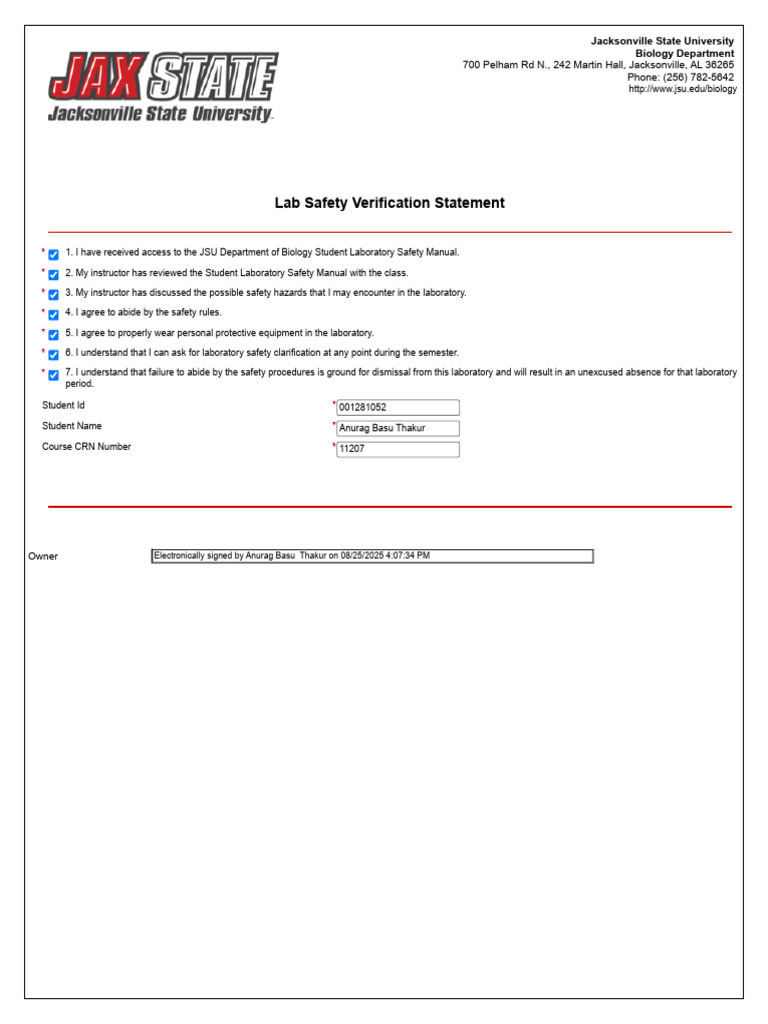 JAX STATE
Jacksonville State University

Jacksonville State University
Biology Department
700 Pelham Rd N., 242 Martin Hall, Jacksonville, AL 36265
Phone: (256) 782-5642
http://www.jsu.edu/biology

Lab Safety Verification Statement

* 1. I have received access to the JSU Department of Biology Student Laboratory Safety Manual.

* 2. My instructor has reviewed the Student Laboratory Safety Manual with the class.

* 3. My instructor has discussed the possible safety hazards that I may encounter in the laboratory.

* 4. I agree to abide by the safety rules.

* 5. I agree to properly wear personal protective equipment in the laboratory.

* 6. I understand that I can ask for laboratory safety clarification at any point during the semester.

* 7. I understand that failure to abide by the safety procedures is ground for dismissal from this laboratory and will result in an unexcused absence for that laboratory period.

Student Id *001281052
Student Name *Anurag Basu Thakur
Course CRN Number *11207

Owner Electronically signed by Anurag Basu Thakur on 08/25/2025 4:07:34 PM